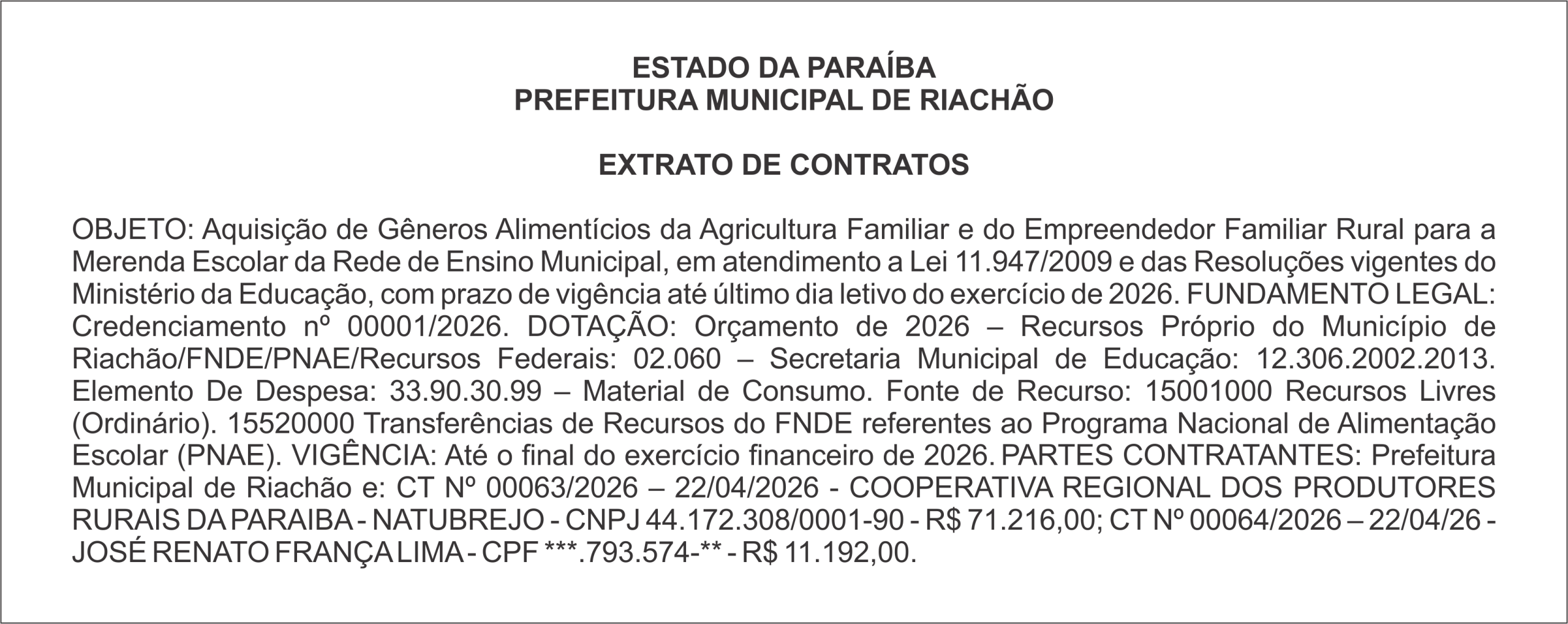 ESTADO DA PARAÍBA
PREFEITURA MUNICIPAL DE RIACHÃO

EXTRATO DE CONTRATOS

OBJETO: Aquisição de Gêneros Alimentícios da Agricultura Familiar e do Empreendedor Familiar Rural para a Merenda Escolar da Rede de Ensino Municipal, em atendimento a Lei 11.947/2009 e das Resoluções vigentes do Ministério da Educação, com prazo de vigência até último dia letivo do exercício de 2026. FUNDAMENTO LEGAL: Credenciamento nº 00001/2026. DOTAÇÃO: Orçamento de 2026 – Recursos Próprio do Município de Riachão/FNDE/PNAE/Recursos Federais: 02.060 – Secretaria Municipal de Educação: 12.306.2002.2013. Elemento De Despesa: 33.90.30.99 – Material de Consumo. Fonte de Recurso: 15001000 Recursos Livres (Ordinário). 15520000 Transferências de Recursos do FNDE referentes ao Programa Nacional de Alimentação Escolar (PNAE). VIGÊNCIA: Até o final do exercício financeiro de 2026. PARTES CONTRATANTES: Prefeitura Municipal de Riachão e: CT Nº 00063/2026 – 22/04/2026 - COOPERATIVA REGIONAL DOS PRODUTORES RURAIS DA PARAIBA - NATUBREJO - CNPJ 44.172.308/0001-90 - R$ 71.216,00; CT Nº 00064/2026 – 22/04/26 - JOSÉ RENATO FRANÇA LIMA - CPF ***.793.574-** - R$ 11.192,00.